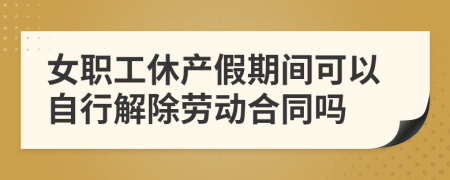 女职工休产假期间可以自行解除劳动合同吗